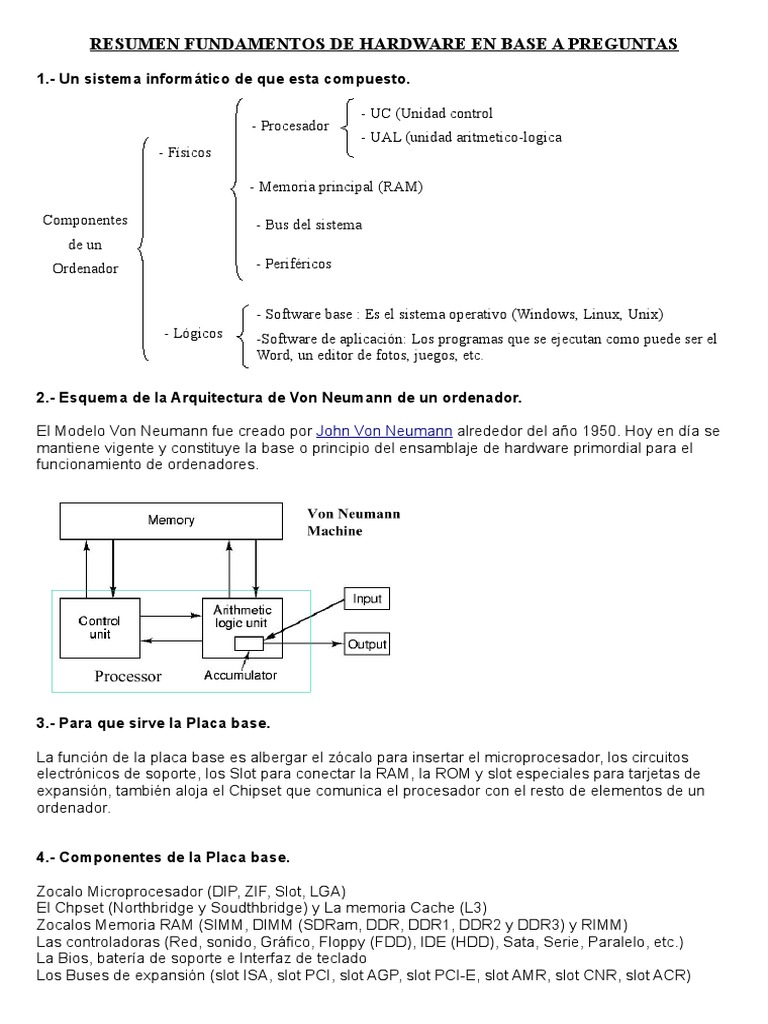 RESUMEN FUNDAMENTOS DE HARDWARE EN BASE A PREGUNTAS

1.- Un sistema informático de que esta compuesto.

Componentes de un Ordenador

- Físicos

- Procesador

- UC (Unidad control

- UAL (unidad aritmetico-logica

- Memoria principal (RAM)

- Bus del sistema

- Periféricos

- Lógicos

- Software base : Es el sistema operativo (Windows, Linux, Unix)

-Software de aplicación: Los programas que se ejecutan como puede ser el Word, un editor de fotos, juegos, etc.

2.- Esquema de la Arquitectura de Von Neumann de un ordenador.

El Modelo Von Neumann fue creado por John Von Neumann alrededor del año 1950. Hoy en día se mantiene vigente y constituye la base o principio del ensamblaje de hardware primordial para el funcionamiento de ordenadores.

Memory

Von Neumann Machine

Control unit

Arithmetic logic unit

Input

Output

Processor

Accumulator

3.- Para que sirve la Placa base.

La función de la placa base es albergar el zócalo para insertar el microprocesador, los circuitos electrónicos de soporte, los Slot para conectar la RAM, la ROM y slot especiales para tarjetas de expansión, también aloja el Chipset que comunica el procesador con el resto de elementos de un ordenador.

4.- Componentes de la Placa base.

Zocalo Microprocesador (DIP, ZIF, Slot, LGA)
El Chpset (Northbridge y Soudthbridge) y La memoria Cache (L3)
Zocalos Memoria RAM (SIMM, DIMM (SDRam, DDR, DDR1, DDR2 y DDR3) y RIMM)
Las controladoras (Red, sonido, Gráfico, Floppy (FDD), IDE (HDD), Sata, Serie, Paralelo, etc.)
La Bios, batería de soporte e Interfaz de teclado
Los Buses de expansión (slot ISA, slot PCI, slot AGP, slot PCI-E, slot AMR, slot CNR, slot ACR)